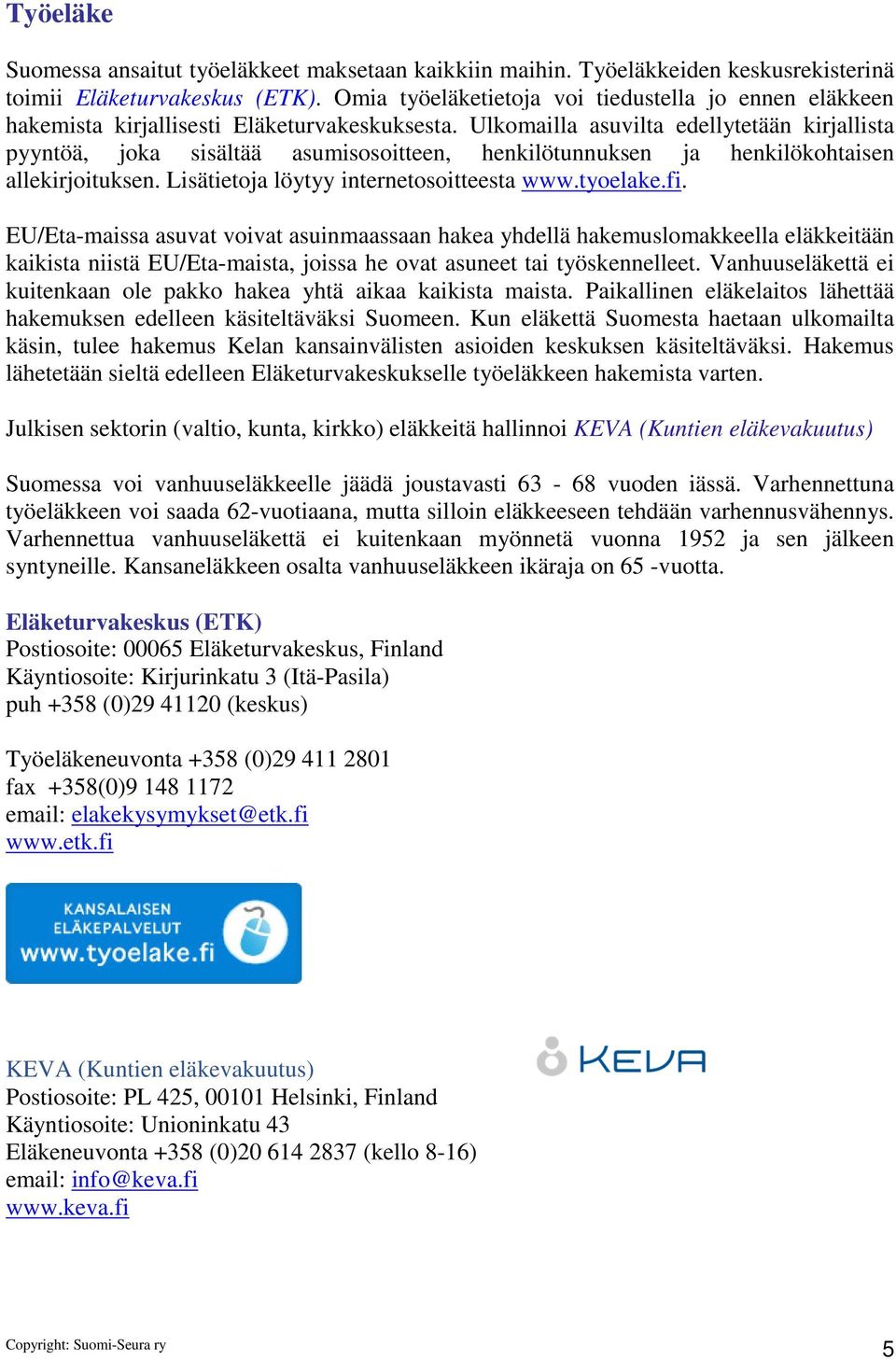 Työeläke

Suomessa ansaitut työeläkkeet maksetaan kaikkiin maihin. Työeläkkeiden keskusrekisterinä toimii Eläketurvakeskus (ETK). Omia työeläketietoja voi tiedustella jo ennen eläkkeen hakemista kirjallisesti Eläketurvakeskuksesta. Ulkomailla asuvilta edellytetään kirjallista pyyntöä, joka sisältää asumisosoitteen, henkilötunnuksen ja henkilökohtaisen allekirjoituksen. Lisätietoja löytyy internetosoitteesta www.tyoelake.fi.

EU/Eta-maissa asuvat voivat asuinmaassaan hakea yhdellä hakemuslomakkeella eläkkeitään kaikista niistä EU/Eta-maista, joissa he ovat asuneet tai työskennelleet. Vanhuuseläkettä ei kuitenkaan ole pakko hakea yhtä aikaa kaikista maista. Paikallinen eläkelaitos lähettää hakemuksen edelleen käsiteltäväksi Suomeen. Kun eläkettä Suomesta haetaan ulkomailta käsin, tulee hakemus Kelan kansainvälisten asioiden keskuksen käsiteltäväksi. Hakemus lähetetään sieltä edelleen Eläketurvakeskukselle työeläkkeen hakemista varten.

Julkisen sektorin (valtio, kunta, kirkko) eläkkeitä hallinnoi KEVA (Kuntien eläkevakuutus)

Suomessa voi vanhuuseläkkeelle jäädä joustavasti 63 - 68 vuoden iässä. Varhennettuna työeläkkeen voi saada 62-vuotiaana, mutta silloin eläkkeeseen tehdään varhennusvähennys. Varhennettua vanhuuseläkettä ei kuitenkaan myönnetä vuonna 1952 ja sen jälkeen syntyneille. Kansaneläkkeen osalta vanhuuseläkkeen ikäraja on 65 -vuotta.

Eläketurvakeskus (ETK)
Postiosoite: 00065 Eläketurvakeskus, Finland
Käyntiosoite: Kirjurinkatu 3 (Itä-Pasila)
puh +358 (0)29 41120 (keskus)

Työeläkeneuvonta +358 (0)29 411 2801
fax +358(0)9 148 1172
email: elakekysymykset@etk.fi
www.etk.fi

KANSALAISEN ELÄKEPALVELUT www.tyoelake.fi

KEVA

KEVA (Kuntien eläkevakuutus)
Postiosoite: PL 425, 00101 Helsinki, Finland
Käyntiosoite: Unioninkatu 43
Eläkeneuvonta +358 (0)20 614 2837 (kello 8-16)
email: info@keva.fi
www.keva.fi

Copyright: Suomi-Seura ry

5